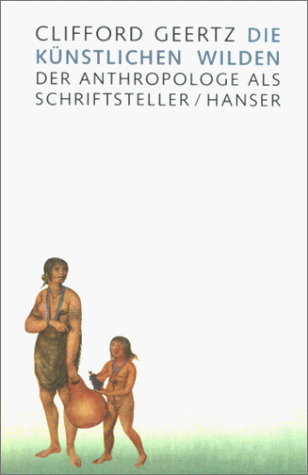 CLIFFORD GEERTZ DIE KÜNSTLICHEN WILDEN DER ANTHROPOLOGE ALS SCHRIFTSTELLER / HANSER